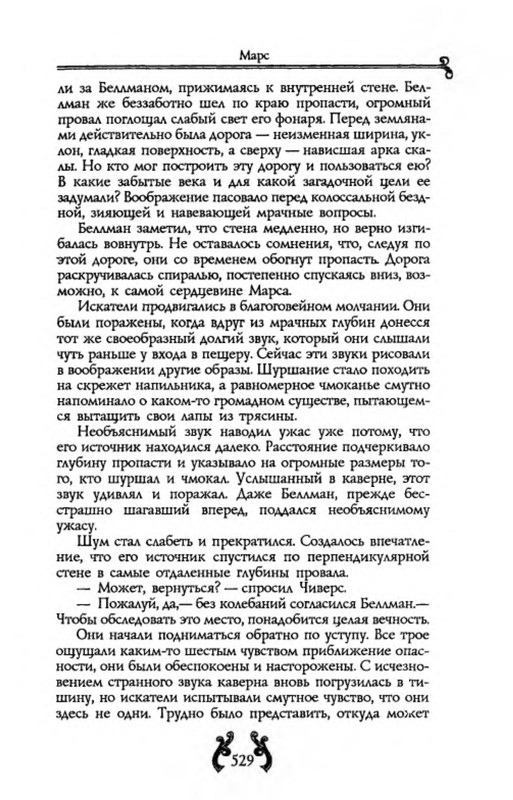 Марс

ли за Беллманом, прижимаясь к внутренней стене. Беллман же беззаботно шел по краю пропасти, огромный провал поглощал слабый свет его фонаря. Перед землянами действительно была дорога — неизменная ширина, уклон, гладкая поверхность, а сверху — нависшая арка скалы. Но кто мог построить эту дорогу и пользоваться ею? В какие забытые века и для какой загадочной цели ее задумали? Воображение пасовало перед колоссальной бездной, зияющей и навевающей мрачные вопросы.

Беллман заметил, что стена медленно, но верно изгибалась вовнутрь. Не оставалось сомнения, что, следуя по этой дороге, они со временем обогнут пропасть. Дорога раскручивалась спиралью, постепенно спускаясь вниз, возможно, к самой сердцевине Марса.

Искатели продвигались в благоговейном молчании. Они были поражены, когда вдруг из мрачных глубин донесся тот же своеобразный долгий звук, который они слышали чуть раньше у входа в пещеру. Сейчас эти звуки рисовали в воображении другие образы. Шуршание стало походить на скрежет напильника, а равномерное чмоканье смутно напоминало о каком-то громадном существе, пытающемся вытащить свои лапы из трясины.

Необъяснимый звук наводил ужас уже потому, что его источник находился далеко. Расстояние подчеркивало глубину пропасти и указывало на огромные размеры того, кто шуршал и чмокал. Услышанный в каверне, этот звук удивлял и поражал. Даже Беллман, прежде бесстрашно шагавший вперед, поддался необъяснимому ужасу.

Шум стал слабеть и прекратился. Создалось впечатление, что его источник спустился по перпендикулярной стене в самые отдаленные глубины провала.

— Может, вернуться? — спросил Чиверс.

— Пожалуй, да,— без колебаний согласился Беллман.— Чтобы обследовать это место, понадобится целая вечность.

Они начали подниматься обратно по уступу. Все трое ощущали каким-то шестым чувством приближение опасности, они были обеспокоены и насторожены. С исчезновением странного звука каверна вновь погрузилась в тишину, но искатели испытывали смутное чувство, что они здесь не одни. Трудно было представить, откуда может

529